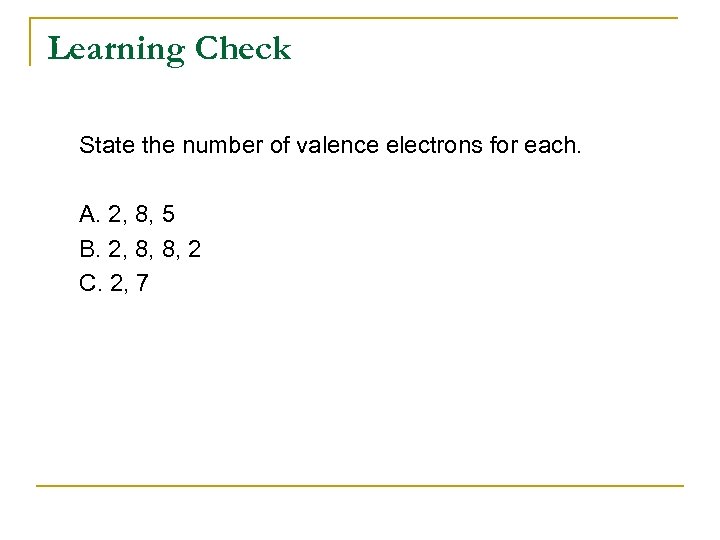 Learning Check

State the number of valence electrons for each.

A. 2, 8, 5
B. 2, 8, 8, 2
C. 2, 7